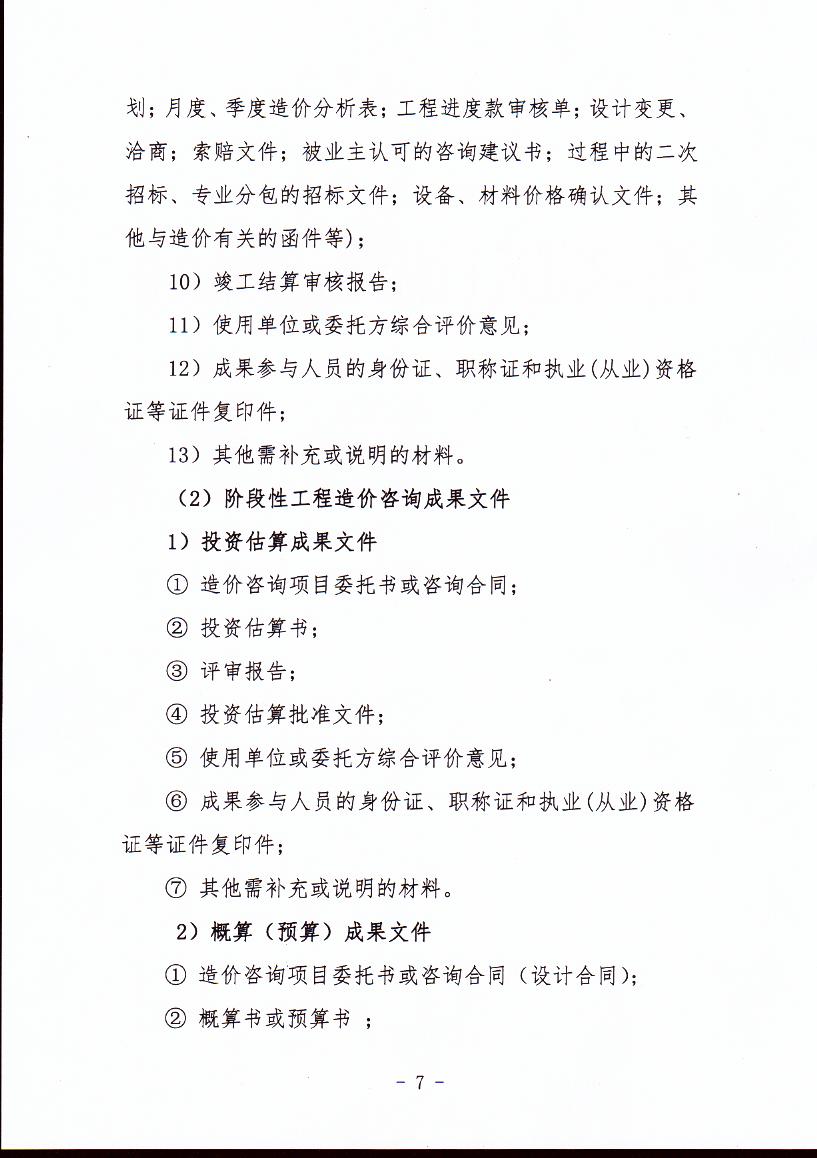 划；月度、季度造价分析表；工程进度款审核单；设计变更、洽商；索赔文件；被业主认可的咨询建议书；过程中的二次招标、专业分包的招标文件；设备、材料价格确认文件；其他与造价有关的函件等)；

10）竣工结算审核报告；

11）使用单位或委托方综合评价意见；

12）成果参与人员的身份证、职称证和执业(从业)资格证等证件复印件；

13）其他需补充或说明的材料。

（2）阶段性工程造价咨询成果文件

1）投资估算成果文件

① 造价咨询项目委托书或咨询合同；

② 投资估算书；

③ 评审报告；

④ 投资估算批准文件；

⑤ 使用单位或委托方综合评价意见；

⑥ 成果参与人员的身份证、职称证和执业(从业)资格证等证件复印件；

⑦ 其他需补充或说明的材料。

2）概算（预算）成果文件

① 造价咨询项目委托书或咨询合同（设计合同）；

② 概算书或预算书 ；

- 7 -